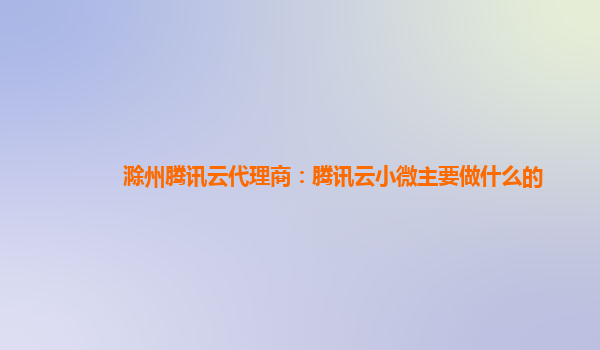 滁州腾讯云代理商：腾讯云小微主要做什么的